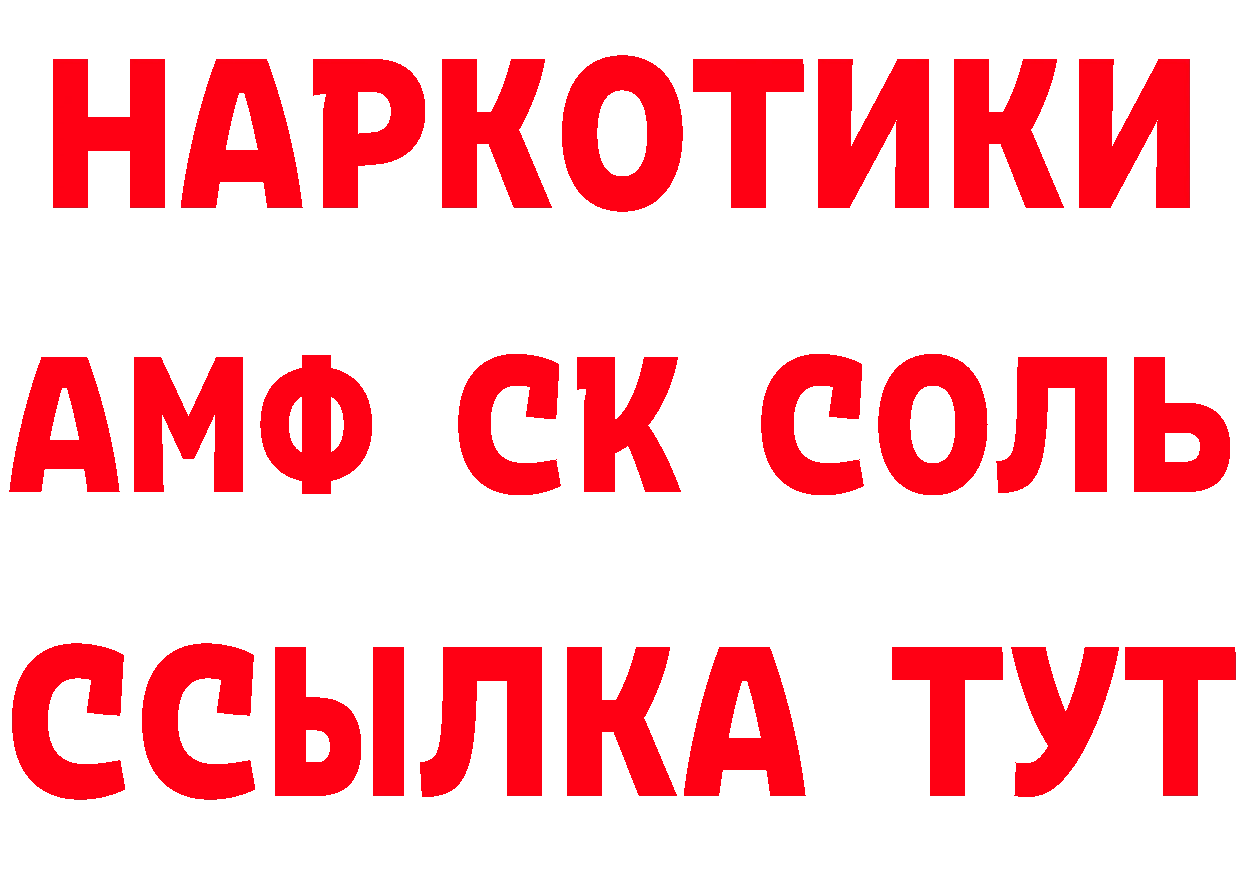 НАРКОТИКИ
АМФ СК СОЛЬ
ССЫЛКА ТУТ